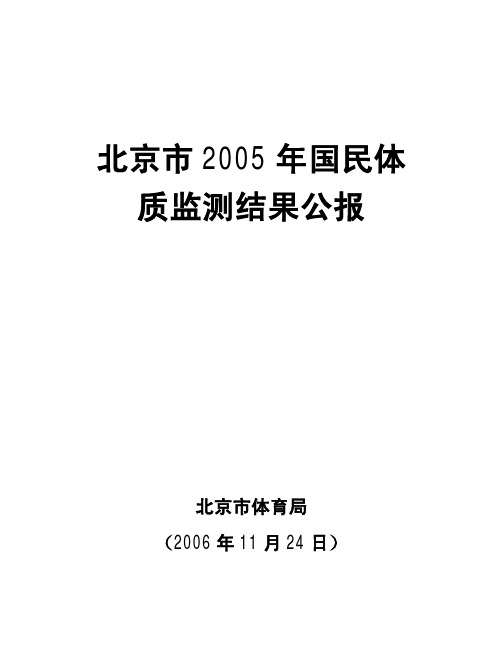 北京市 2005 年国民体质监测结果公报

北京市体育局

（2006 年 11 月 24 日）